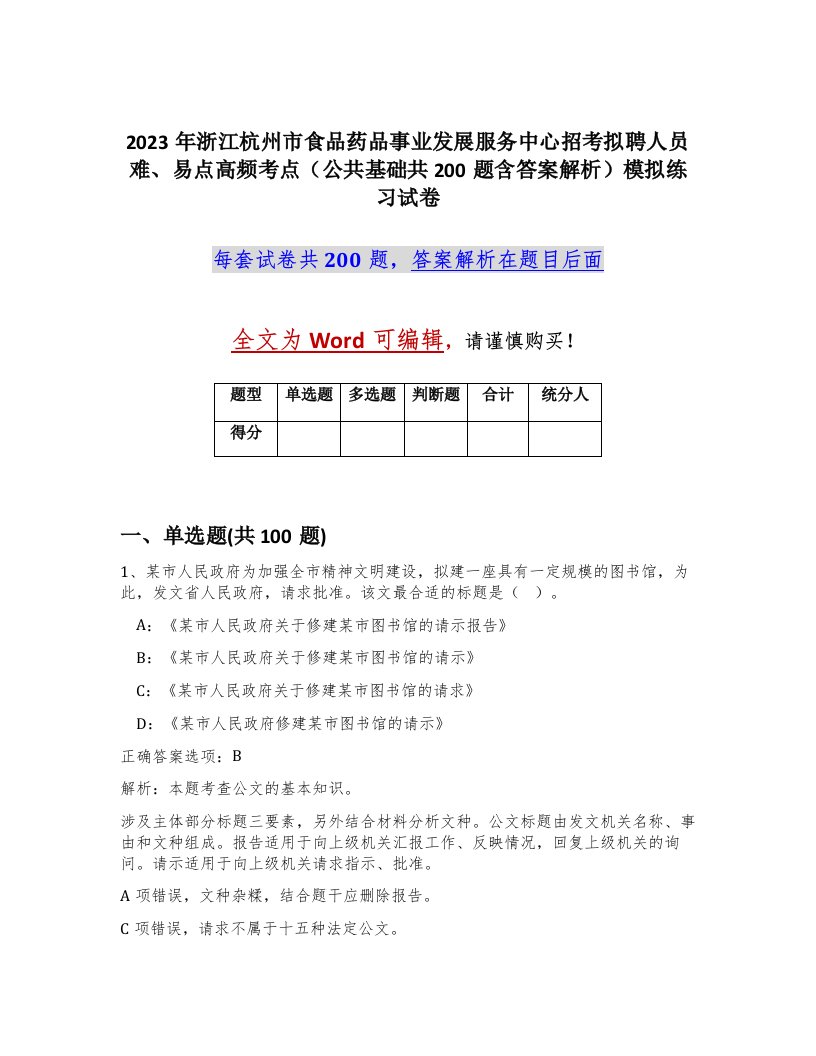 2023 年浙江杭州市食品药品事业发展服务中心招考拟聘人员难、易点高频考点（公共基础共 200 题含答案解析）模拟练习试卷

每套试卷共 200 题，答案解析在题目后面

全文为 Word 可编辑，请谨慎购买！

| 题型 | 单选题 | 多选题 | 判断题 | 合计 | 统分人 |
|---|---|---|---|---|---|
| 得分 | | | | | |

一、单选题(共 100 题)

1、某市人民政府为加强全市精神文明建设，拟建一座具有一定规模的图书馆，为此，发文省人民政府，请求批准。该文最合适的标题是（ ）。

A：《某市人民政府关于修建某市图书馆的请示报告》

B：《某市人民政府关于修建某市图书馆的请示》

C：《某市人民政府关于修建某市图书馆的请求》

D：《某市人民政府修建某市图书馆的请示》

正确答案选项：B

解析：本题考查公文的基本知识。

涉及主体部分标题三要素，另外结合材料分析文种。公文标题由发文机关名称、事由和文种组成。报告适用于向上级机关汇报工作、反映情况，回复上级机关的询问。请示适用于向上级机关请求指示、批准。

A 项错误，文种杂糅，结合题干应删除报告。

C 项错误，请求不属于十五种法定公文。